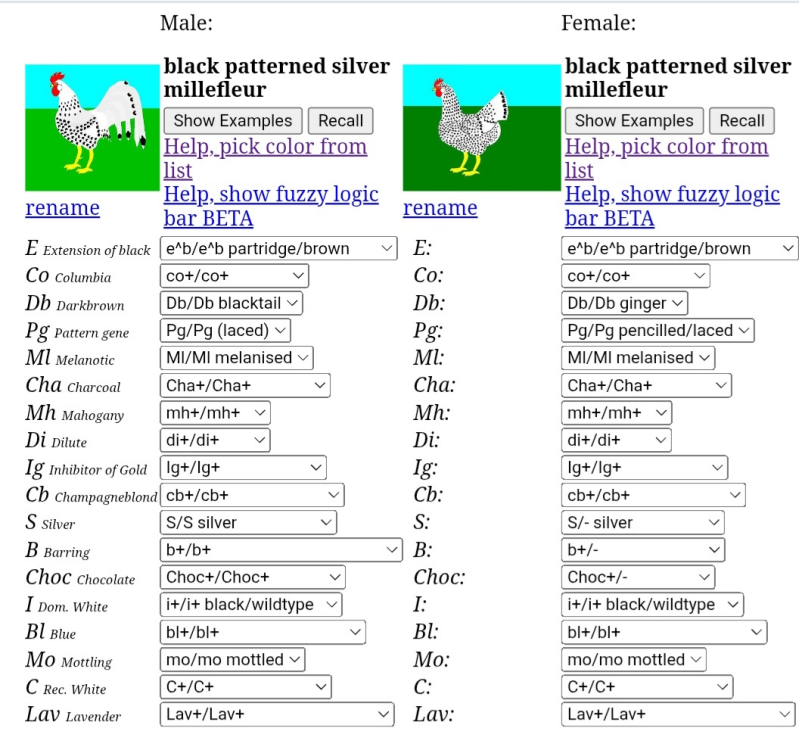 Male:

black patterned silver millefleur
Show Examples Recall
Help, pick color from list
Help, show fuzzy logic bar BETA
rename

E Extension of black e^b/e^b partridge/brown
Co Columbia co+/co+
Db Darkbrown Db/Db blacktail
Pg Pattern gene Pg/Pg (laced)
Ml Melanotic Ml/Ml melanised
Cha Charcoal Cha+/Cha+
Mh Mahogany mh+/mh+
Di Dilute di+/di+
Ig Inhibitor of Gold Ig+/Ig+
Cb Champagneblond cb+/cb+
S Silver S/S silver
B Barring b+/b+
Choc Chocolate Choc+/Choc+
I Dom. White i+/i+ black/wildtype
Bl Blue bl+/bl+
Mo Mottling mo/mo mottled
C Rec. White C+/C+
Lav Lavender Lav+/Lav+

Female:

black patterned silver millefleur
Show Examples Recall
Help, pick color from list
Help, show fuzzy logic bar BETA
rename

E: e^b/e^b partridge/brown
Co: co+/co+
Db: Db/Db ginger
Pg: Pg/Pg pencilled/laced
Ml: Ml/Ml melanised
Cha: Cha+/Cha+
Mh: mh+/mh+
Di: di+/di+
Ig: Ig+/Ig+
Cb: cb+/cb+
S: S/- silver
B: b+/-
Choc: Choc+/-
I: i+/i+ black/wildtype
Bl: bl+/bl+
Mo: mo/mo mottled
C: C+/C+
Lav: Lav+/Lav+